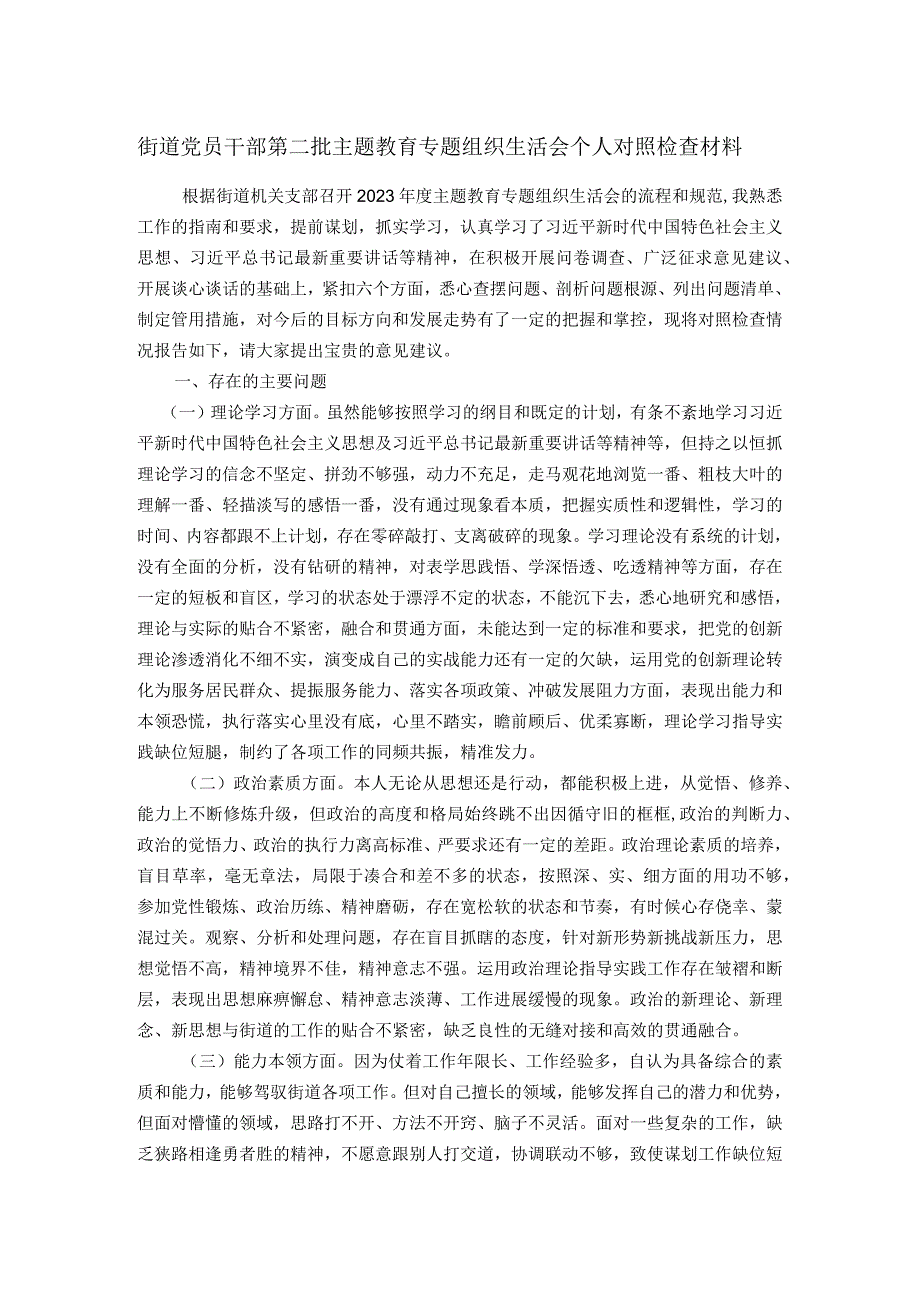 街道党员干部第二批主题教育专题组织生活会个人对照检查材料

根据街道机关支部召开2023年度主题教育专题组织生活会的流程和规范,我熟悉工作的指南和要求，提前谋划，抓实学习，认真学习了习近平新时代中国特色社会主义思想、习近平总书记最新重要讲话等精神，在积极开展问卷调查、广泛征求意见建议、开展谈心谈话的基础上，紧扣六个方面，悉心查摆问题、剖析问题根源、列出问题清单、制定管用措施，对今后的目标方向和发展走势有了一定的把握和掌控，现将对照检查情况报告如下，请大家提出宝贵的意见建议。

一、存在的主要问题

（一）理论学习方面。虽然能够按照学习的纲目和既定的计划，有条不紊地学习习近平新时代中国特色社会主义思想及习近平总书记最新重要讲话等精神等，但持之以恒抓理论学习的信念不坚定、拼劲不够强，动力不充足，走马观花地浏览一番、粗枝大叶的理解一番、轻描淡写的感悟一番，没有通过现象看本质，把握实质性和逻辑性，学习的时间、内容都跟不上计划，存在零碎敲打、支离破碎的现象。学习理论没有系统的计划，没有全面的分析，没有钻研的精神，对表学思践悟、学深悟透、吃透精神等方面，存在一定的短板和盲区，学习的状态处于漂浮不定的状态，不能沉下去，悉心地研究和感悟，理论与实际的贴合不紧密，融合和贯通方面，未能达到一定的标准和要求，把党的创新理论渗透消化不细不实，演变成自己的实战能力还有一定的欠缺，运用党的创新理论转化为服务居民群众、提振服务能力、落实各项政策、冲破发展阻力方面，表现出能力和本领恐慌，执行落实心里没有底，心里不踏实，瞻前顾后、优柔寡断，理论学习指导实践缺位短腿，制约了各项工作的同频共振，精准发力。

（二）政治素质方面。本人无论从思想还是行动，都能积极上进，从觉悟、修养、能力上不断修炼升级，但政治的高度和格局始终跳不出因循守旧的框框,政治的判断力、政治的觉悟力、政治的执行力离高标准、严要求还有一定的差距。政治理论素质的培养，盲目草率，毫无章法，局限于凑合和差不多的状态，按照深、实、细方面的用功不够，参加党性锻炼、政治历练、精神磨砺，存在宽松软的状态和节奏，有时候心存侥幸、蒙混过关。观察、分析和处理问题，存在盲目抓瞎的态度，针对新形势新挑战新压力，思想觉悟不高，精神境界不佳，精神意志不强。运用政治理论指导实践工作存在皱褶和断层，表现出思想麻痹懈怠、精神意志淡薄、工作进展缓慢的现象。政治的新理论、新理念、新思想与街道的工作的贴合不紧密，缺乏良性的无缝对接和高效的贯通融合。

（三）能力本领方面。因为仗着工作年限长、工作经验多，自认为具备综合的素质和能力，能够驾驭街道各项工作。但对自己擅长的领域，能够发挥自己的潜力和优势，但面对懵懂的领域，思路打不开、方法不开窍、脑子不灵活。面对一些复杂的工作，缺乏狭路相逢勇者胜的精神，不愿意跟别人打交道，协调联动不够，致使谋划工作缺位短